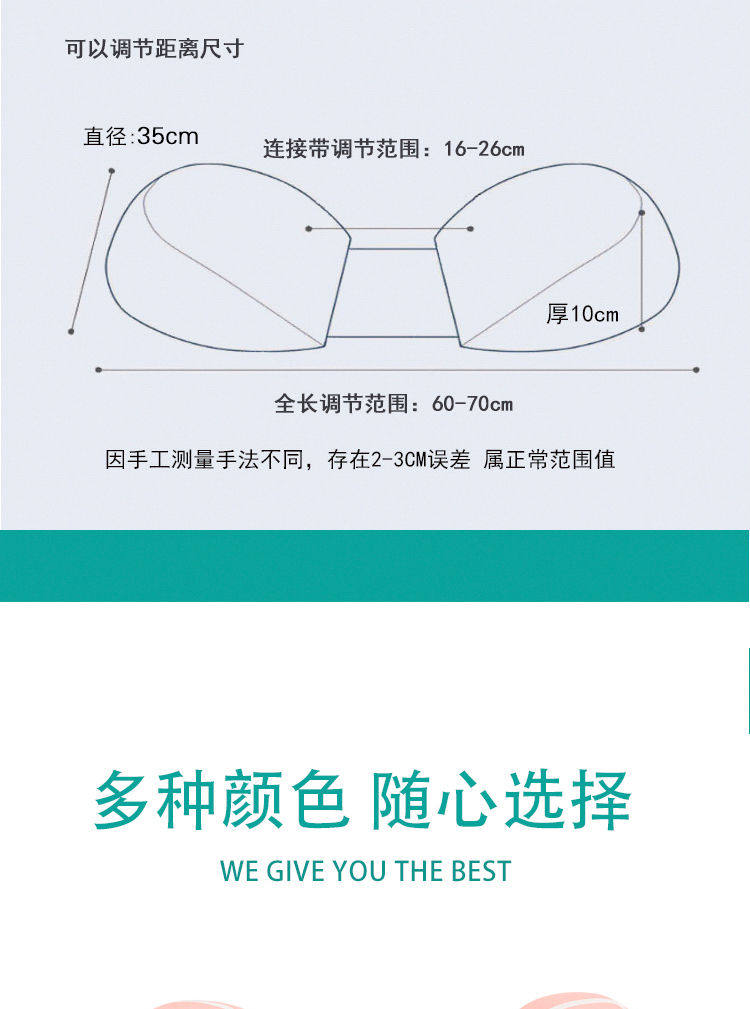 可以调节距离尺寸

直径:35cm

连接带调节范围：16-26cm

厚10cm

全长调节范围：60-70cm

因手工测量手法不同，存在2-3CM误差 属正常范围值

多种颜色 随心选择

WE GIVE YOU THE BEST